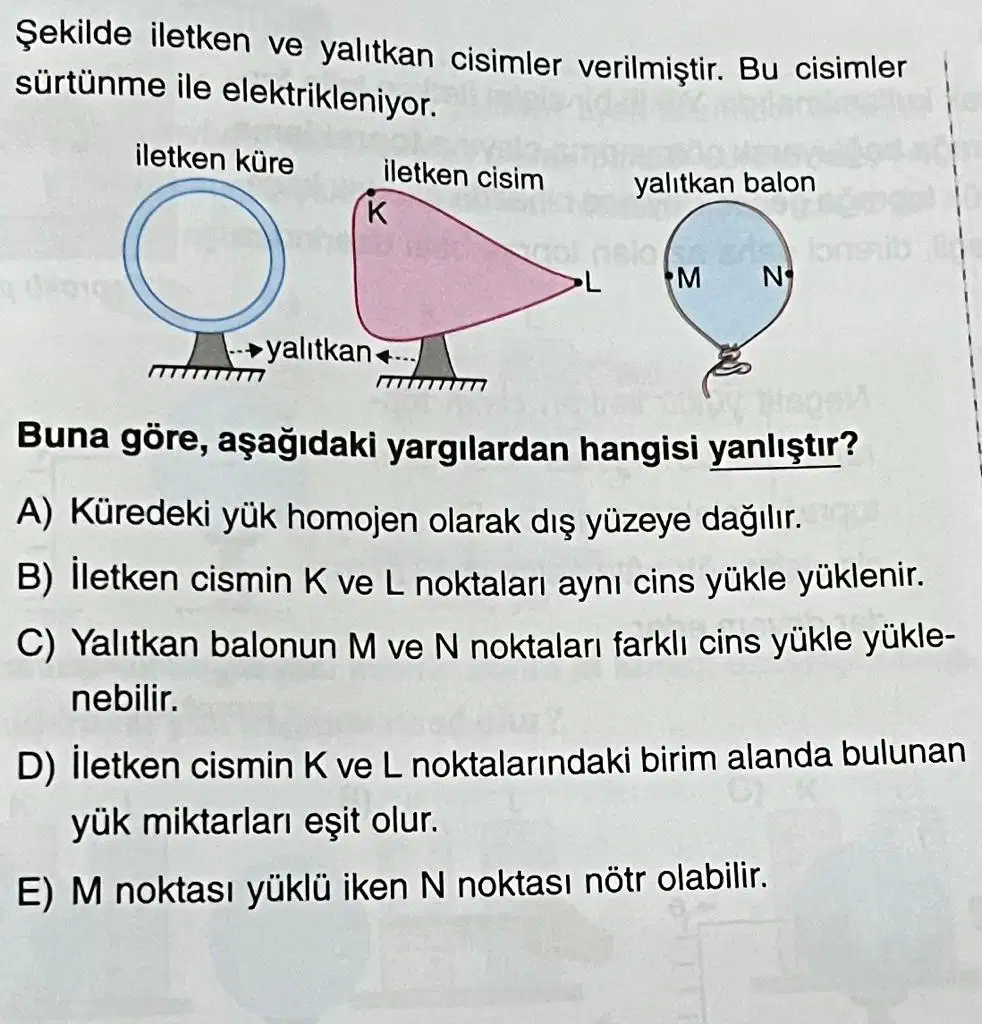 Şekilde iletken ve yalıtkan cisimler verilmiştir. Bu cisimler sürtünme ile elektrikleniyor.

iletken küre
iletken cisim
yalıtkan balon
K
L
M
N
yalıtkan

Buna göre, aşağıdaki yargılardan hangisi yanlıştır?

A) Küredeki yük homojen olarak dış yüzeye dağılır.

B) İletken cismin K ve L noktaları aynı cins yükle yüklenir.

C) Yalıtkan balonun M ve N noktaları farklı cins yükle yüklenebilir.

D) İletken cismin K ve L noktalarındaki birim alanda bulunan yük miktarları eşit olur.

E) M noktası yüklü iken N noktası nötr olabilir.